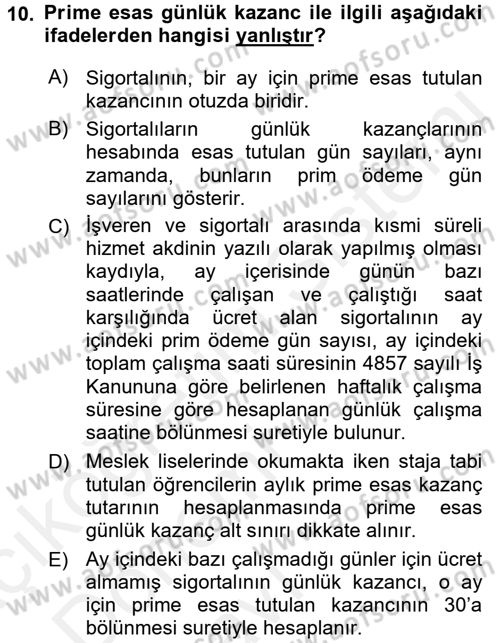 10. Prime esas günlük kazanc ile ilgili aşağıdaki ifadelerden hangisi yanlıştır?

A) Sigortalının, bir ay için prime esas tutulan kazancının otuzda biridir.

B) Sigortalıların günlük kazançlarının hesabında esas tutulan gün sayıları, aynı zamanda, bunların prim ödeme gün sayılarını gösterir.

C) İşveren ve sigortalı arasında kısmi süreli hizmet akdinin yazılı olarak yapılmış olması kaydıyla, ay içerisinde günün bazı saatlerinde çalışan ve çalıştığı saat karşılığında ücret alan sigortalının ay içindeki prim ödeme gün sayısı, ay içindeki toplam çalışma saati süresinin 4857 sayılı İş Kanununa göre belirlenen haftalık çalışma süresine göre hesaplanan günlük çalışma saatine bölünmesi suretiyle bulunur.

D) Meslek liselerinde okumakta iken staja tabi tutulan öğrencilerin aylık prime esas kazanç tutarının hesaplanmasında prime esas günlük kazanç alt sınırı dikkate alınır.

E) Ay içindeki bazı çalışmadığı günler için ücret almamış sigortalının günlük kazancı, o ay için prime esas tutulan kazancının 30'a bölünmesi suretiyle hesaplanır.

www.aofsoru.com